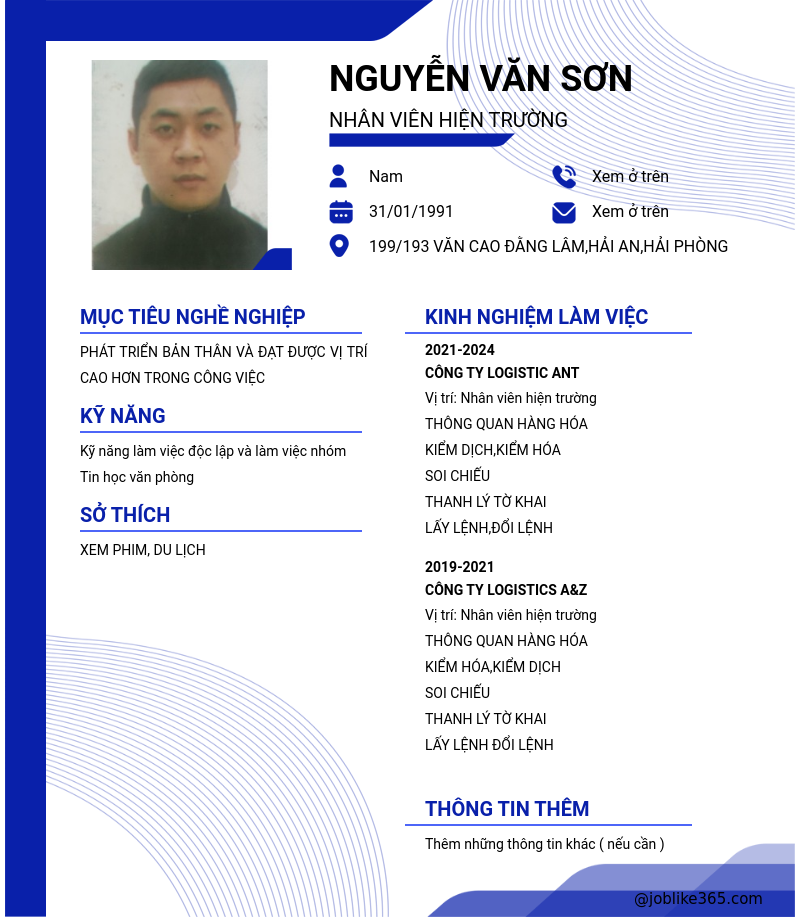 NGUYỄN VĂN SƠN

NHÂN VIÊN HIỆN TRƯỜNG

Nam

Xem ở trên

31/01/1991

Xem ở trên

199/193 VĂN CAO ĐẰNG LÂM,HẢI AN,HẢI PHÒNG

MỤC TIÊU NGHỀ NGHIỆP

PHÁT TRIỂN BẢN THÂN VÀ ĐẠT ĐƯỢC VỊ TRÍ CAO HƠN TRONG CÔNG VIỆC

KỸ NĂNG

Kỹ năng làm việc độc lập và làm việc nhóm

Tin học văn phòng

SỞ THÍCH

XEM PHIM, DU LỊCH

KINH NGHIỆM LÀM VIỆC

2021-2024

CÔNG TY LOGISTIC ANT

Vị trí: Nhân viên hiện trường

THÔNG QUAN HÀNG HÓA

KIỂM DỊCH,KIỂM HÓA

SOI CHIẾU

THANH LÝ TỜ KHAI

LẤY LỆNH,ĐỔI LỆNH

2019-2021

CÔNG TY LOGISTICS A&Z

Vị trí: Nhân viên hiện trường

THÔNG QUAN HÀNG HÓA

KIỂM HÓA,KIỂM DỊCH

SOI CHIẾU

THANH LÝ TỜ KHAI

LẤY LỆNH ĐỔI LỆNH

THÔNG TIN THÊM

Thêm những thông tin khác ( nếu cần )

@joblike365.com